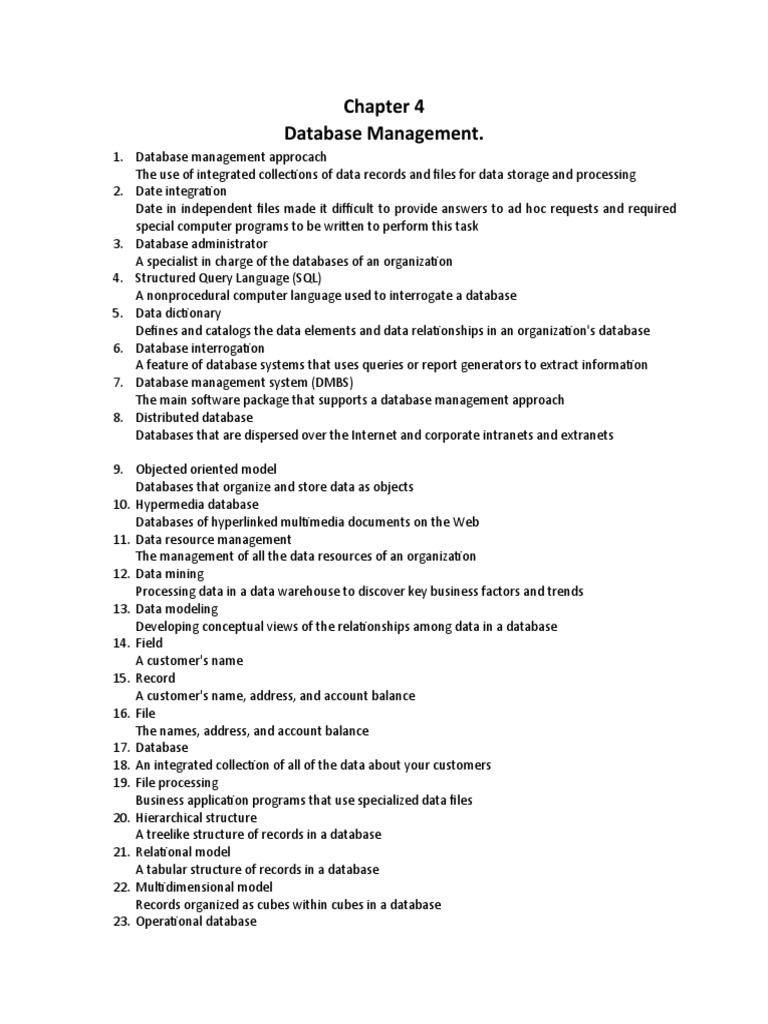 Chapter 4
Database Management.

1. Database management approcach
The use of integrated collections of data records and files for data storage and processing
2. Date integration
Date in independent files made it difficult to provide answers to ad hoc requests and required special computer programs to be written to perform this task
3. Database administrator
A specialist in charge of the databases of an organization
4. Structured Query Language (SQL)
A nonprocedural computer language used to interrogate a database
5. Data dictionary
Defines and catalogs the data elements and data relationships in an organization's database
6. Database interrogation
A feature of database systems that uses queries or report generators to extract information
7. Database management system (DMBS)
The main software package that supports a database management approach
8. Distributed database
Databases that are dispersed over the Internet and corporate intranets and extranets

9. Objected oriented model
Databases that organize and store data as objects
10. Hypermedia database
Databases of hyperlinked multimedia documents on the Web
11. Data resource management
The management of all the data resources of an organization
12. Data mining
Processing data in a data warehouse to discover key business factors and trends
13. Data modeling
Developing conceptual views of the relationships among data in a database
14. Field
A customer's name
15. Record
A customer's name, address, and account balance
16. File
The names, address, and account balance
17. Database
18. An integrated collection of all of the data about your customers
19. File processing
Business application programs that use specialized data files
20. Hierarchical structure
A treelike structure of records in a database
21. Relational model
A tabular structure of records in a database
22. Multidimensional model
Records organized as cubes within cubes in a database
23. Operational database